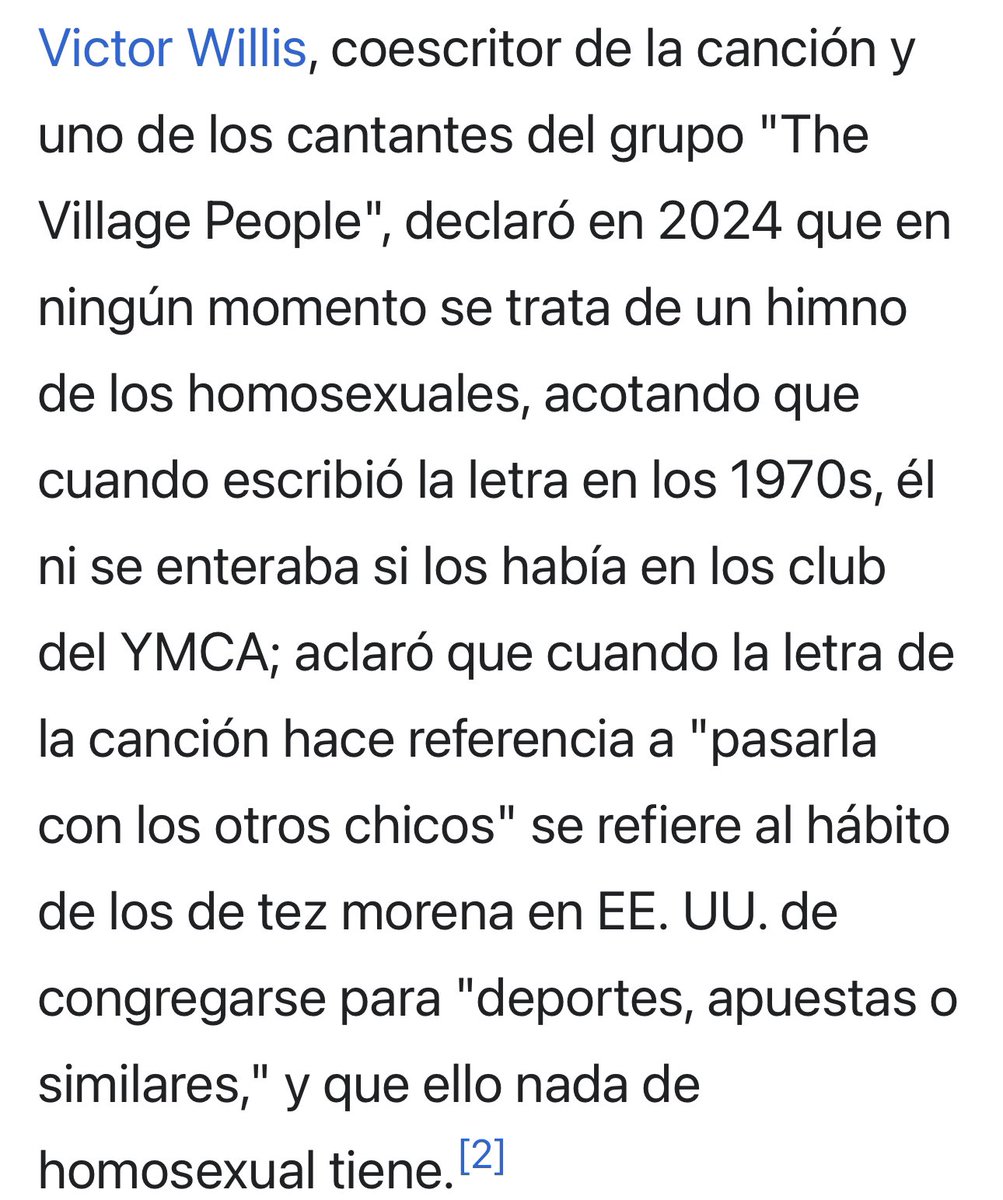 Victor Willis, coescritor de la canción y uno de los cantantes del grupo "The Village People", declaró en 2024 que en ningún momento se trata de un himno de los homosexuales, acotando que cuando escribió la letra en los 1970s, él ni se enteraba si los había en los club del YMCA; aclaró que cuando la letra de la canción hace referencia a "pasarla con los otros chicos" se refiere al hábito de los de tez morena en EE. UU. de congregarse para "deportes, apuestas o similares," y que ello nada de homosexual tiene.[2]